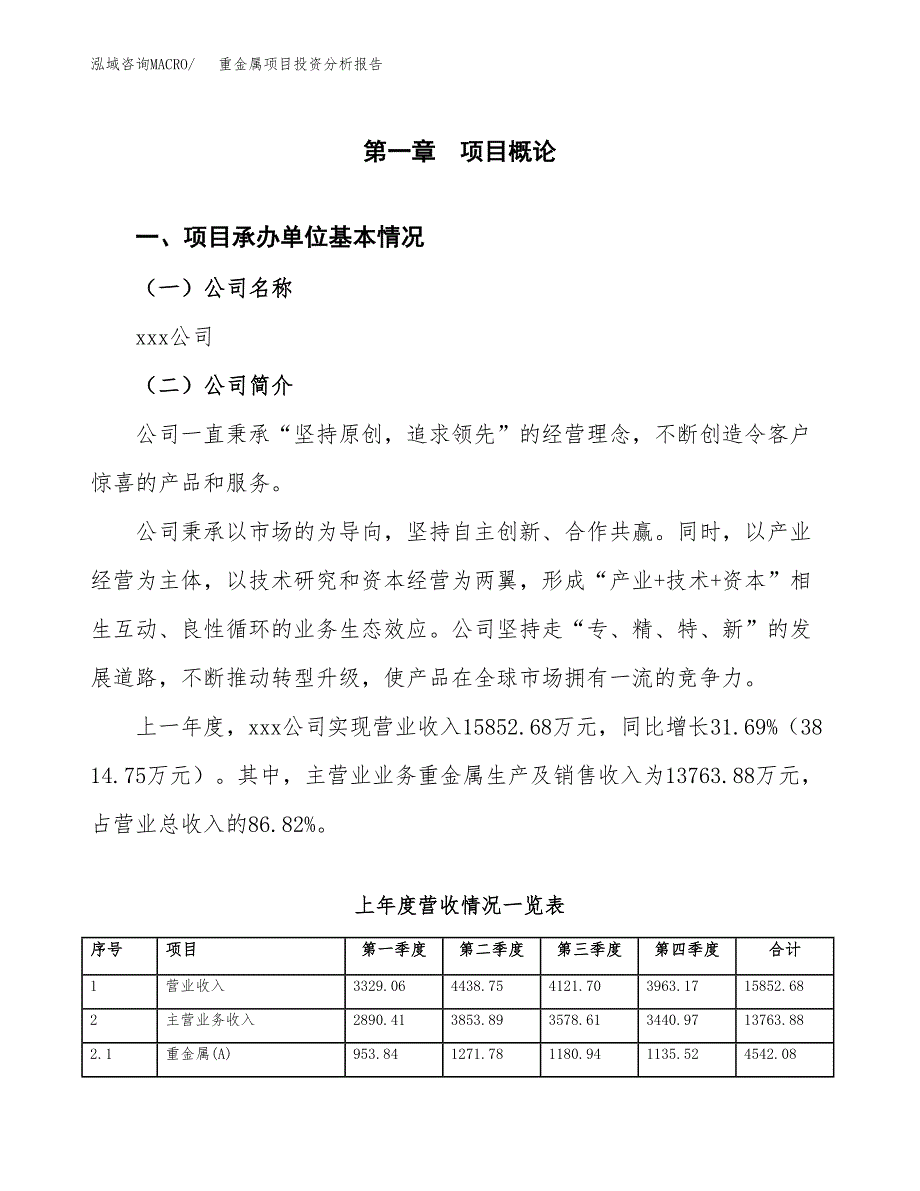 泓域咨询MACRO/　重金属项目投资分析报告

第一章　项目概论

一、项目承办单位基本情况

（一）公司名称

xxx公司

（二）公司简介

公司一直秉承“坚持原创，追求领先”的经营理念，不断创造令客户惊喜的产品和服务。

公司秉承以市场的为导向，坚持自主创新、合作共赢。同时，以产业经营为主体，以技术研究和资本经营为两翼，形成“产业+技术+资本”相生互动、良性循环的业务生态效应。公司坚持走“专、精、特、新”的发展道路，不断推动转型升级，使产品在全球市场拥有一流的竞争力。

上一年度，xxx公司实现营业收入15852.68万元，同比增长31.69%（3814.75万元）。其中，主营业业务重金属生产及销售收入为13763.88万元，占营业总收入的86.82%。

上年度营收情况一览表

| 序号 | 项目 | 第一季度 | 第二季度 | 第三季度 | 第四季度 | 合计 |
|---|---|---|---|---|---|---|
| 1 | 营业收入 | 3329.06 | 4438.75 | 4121.70 | 3963.17 | 15852.68 |
| 2 | 主营业务收入 | 2890.41 | 3853.89 | 3578.61 | 3440.97 | 13763.88 |
| 2.1 | 重金属(A) | 953.84 | 1271.78 | 1180.94 | 1135.52 | 4542.08 |